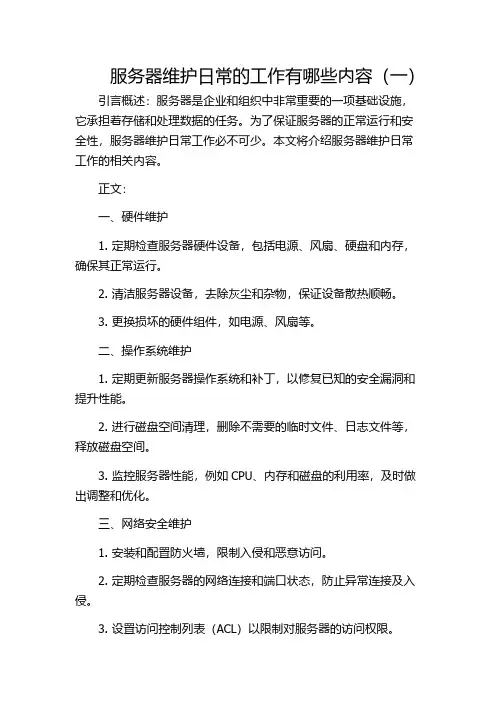 服务器维护日常的工作有哪些内容（一）

引言概述：服务器是企业和组织中非常重要的一项基础设施，它承担着存储和处理数据的任务。为了保证服务器的正常运行和安全性，服务器维护日常工作必不可少。本文将介绍服务器维护日常工作的相关内容。

正文：

一、硬件维护

1. 定期检查服务器硬件设备，包括电源、风扇、硬盘和内存，确保其正常运行。

2. 清洁服务器设备，去除灰尘和杂物，保证设备散热顺畅。

3. 更换损坏的硬件组件，如电源、风扇等。

二、操作系统维护

1. 定期更新服务器操作系统和补丁，以修复已知的安全漏洞和提升性能。

2. 进行磁盘空间清理，删除不需要的临时文件、日志文件等，释放磁盘空间。

3. 监控服务器性能，例如 CPU、内存和磁盘的利用率，及时做出调整和优化。

三、网络安全维护

1. 安装和配置防火墙，限制入侵和恶意访问。

2. 定期检查服务器的网络连接和端口状态，防止异常连接及入侵。

3. 设置访问控制列表（ACL）以限制对服务器的访问权限。